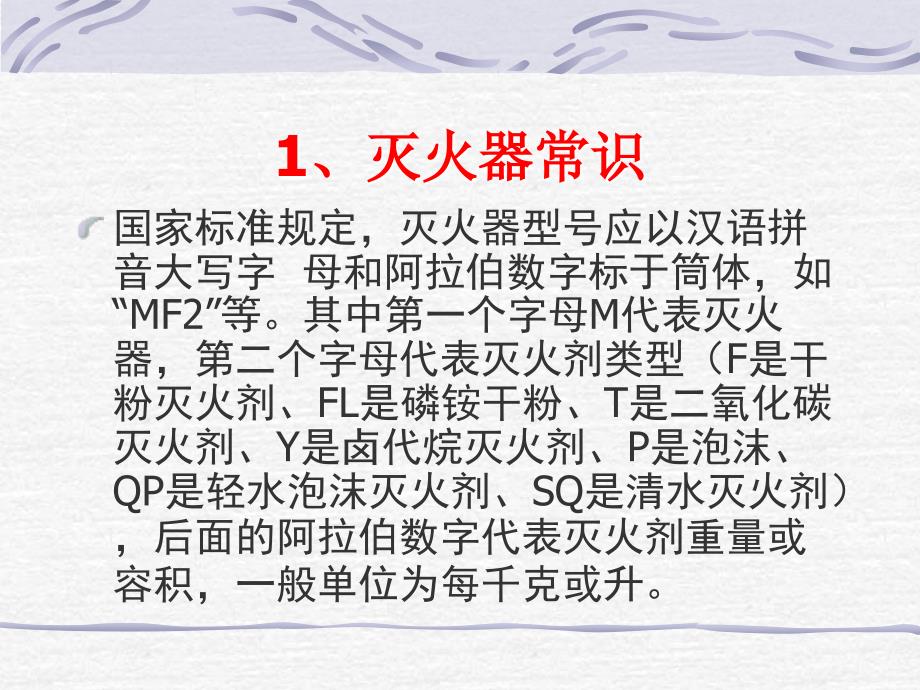 1、灭火器常识

国家标准规定，灭火器型号应以汉语拼音大写字 母和阿拉伯数字标于筒体，如“MF2”等。其中第一个字母M代表灭火器，第二个字母代表灭火剂类型（F是干粉灭火剂、FL是磷铵干粉、T是二氧化碳灭火剂、Y是卤代烷灭火剂、P是泡沫、QP是轻水泡沫灭火剂、SQ是清水灭火剂），后面的阿拉伯数字代表灭火剂重量或容积，一般单位为每千克或升。